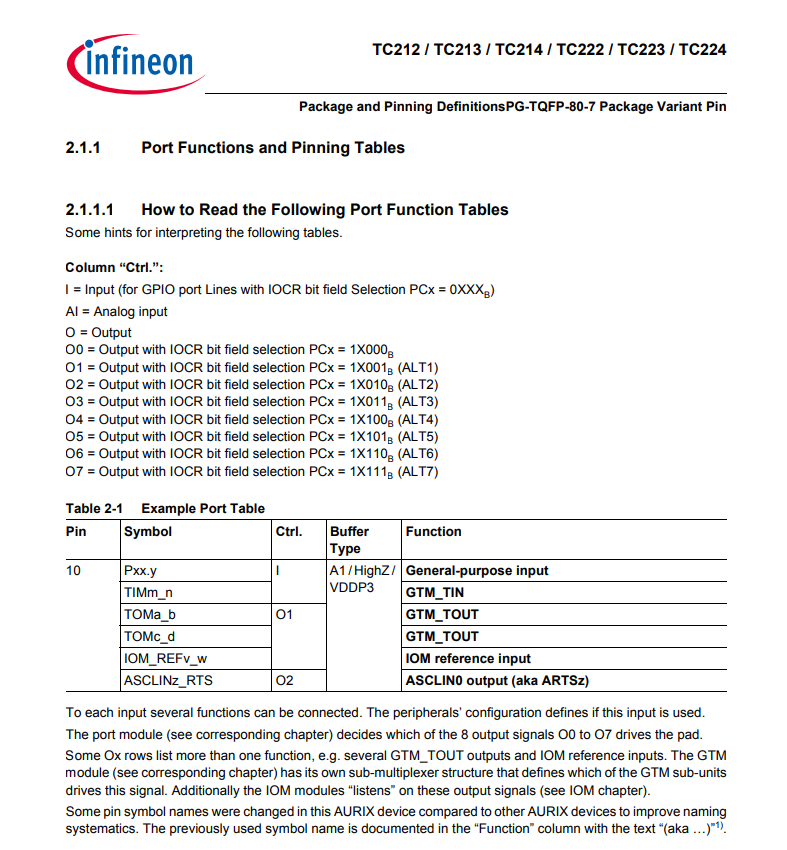 infineon

TC212 / TC213 / TC214 / TC222 / TC223 / TC224

Package and Pinning DefinitionsPG-TQFP-80-7 Package Variant Pin

2.1.1 Port Functions and Pinning Tables

2.1.1.1 How to Read the Following Port Function Tables

Some hints for interpreting the following tables.

Column "Ctrl.":

I = Input (for GPIO port Lines with IOCR bit field Selection PCx = $0XXX_B$)

AI = Analog input

O = Output

O0 = Output with IOCR bit field selection PCx = $1X000_B$

O1 = Output with IOCR bit field selection PCx = $1X001_B$ (ALT1)

O2 = Output with IOCR bit field selection PCx = $1X010_B$ (ALT2)

O3 = Output with IOCR bit field selection PCx = $1X011_B$ (ALT3)

O4 = Output with IOCR bit field selection PCx = $1X100_B$ (ALT4)

O5 = Output with IOCR bit field selection PCx = $1X101_B$ (ALT5)

O6 = Output with IOCR bit field selection PCx = $1X110_B$ (ALT6)

O7 = Output with IOCR bit field selection PCx = $1X111_B$ (ALT7)

Table 2-1 Example Port Table

| Pin | Symbol | Ctrl. | Buffer Type | Function |
|---|---|---|---|---|
| 10 | Pxx.y | I | A1 / HighZ / VDDP3 | General-purpose input |
| | TIMm_n | | | GTM_TIN |
| | TOMa_b | O1 | | GTM_TOUT |
| | TOMc_d | | | GTM_TOUT |
| | IOM_REFv_w | | | IOM reference input |
| | ASCLINz_RTS | O2 | | ASCLIN0 output (aka ARTSz) |

To each input several functions can be connected. The peripherals' configuration defines if this input is used.

The port module (see corresponding chapter) decides which of the 8 output signals O0 to O7 drives the pad.

Some Ox rows list more than one function, e.g. several GTM_TOUT outputs and IOM reference inputs. The GTM module (see corresponding chapter) has its own sub-multiplexer structure that defines which of the GTM sub-units drives this signal. Additionally the IOM modules "listens" on these output signals (see IOM chapter).

Some pin symbol names were changed in this AURIX device compared to other AURIX devices to improve naming systematics. The previously used symbol name is documented in the "Function" column with the text "(aka ...)"$^{1)}$.